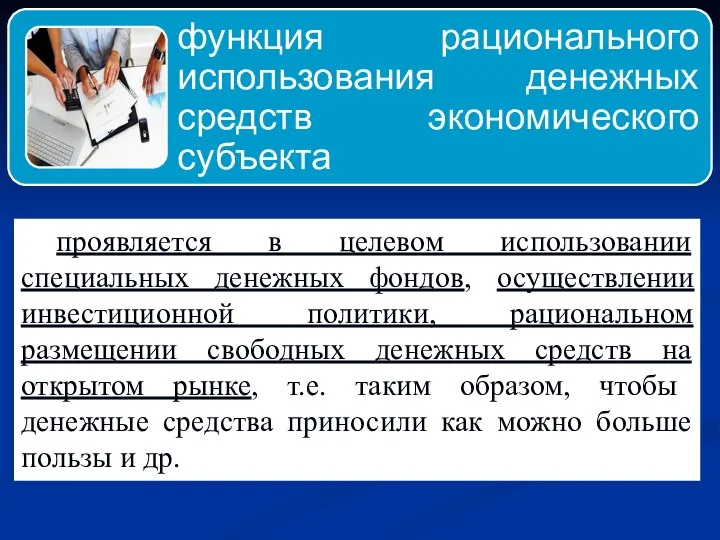 функция рационального использования денежных средств экономического субъекта

проявляется в целевом использовании специальных денежных фондов, осуществлении инвестиционной политики, рациональном размещении свободных денежных средств на открытом рынке, т.е. таким образом, чтобы денежные средства приносили как можно больше пользы и др.